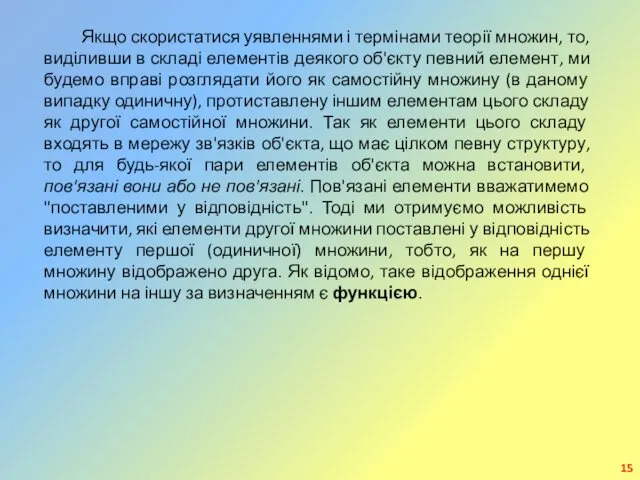 Якщо скористатися уявленнями і термінами теорії множин, то, виділивши в складі елементів деякого об'єкту певний елемент, ми будемо вправі розглядати його як самостійну множину (в даному випадку одиничну), протиставлену іншим елементам цього складу як другої самостійної множини. Так як елементи цього складу входять в мережу зв'язків об'єкта, що має цілком певну структуру, то для будь-якої пари елементів об'єкта можна встановити, пов'язані вони або не пов'язані. Пов'язані елементи вважатимемо "поставленими у відповідність". Тоді ми отримуємо можливість визначити, які елементи другої множини поставлені у відповідність елементу першої (одиничної) множини, тобто, як на першу множину відображено друга. Як відомо, таке відображення однієї множини на іншу за визначенням є функцією.

15